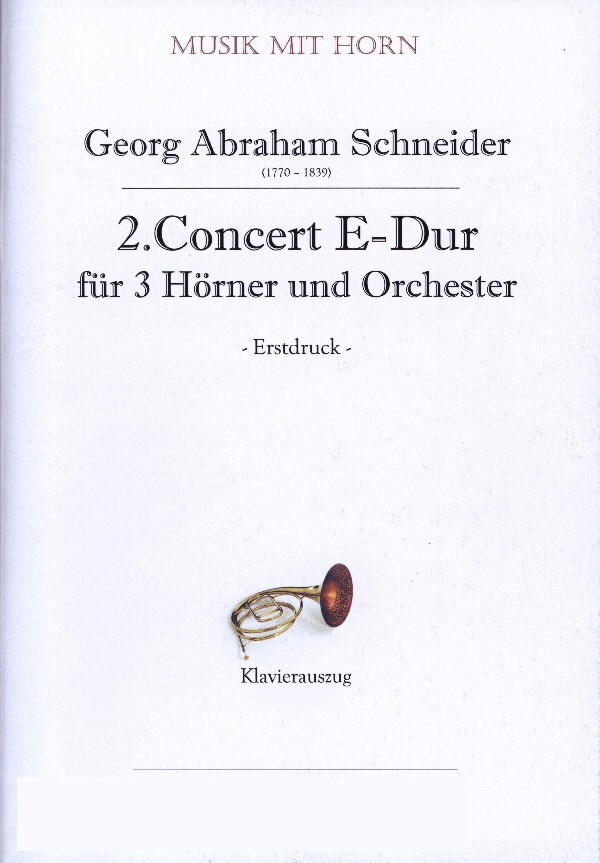 MUSIK MIT HORN

Georg Abraham Schneider
(1770 - 1839)

2.Concert E-Dur
für 3 Hörner und Orchester

- Erstdruck -

Klavierauszug